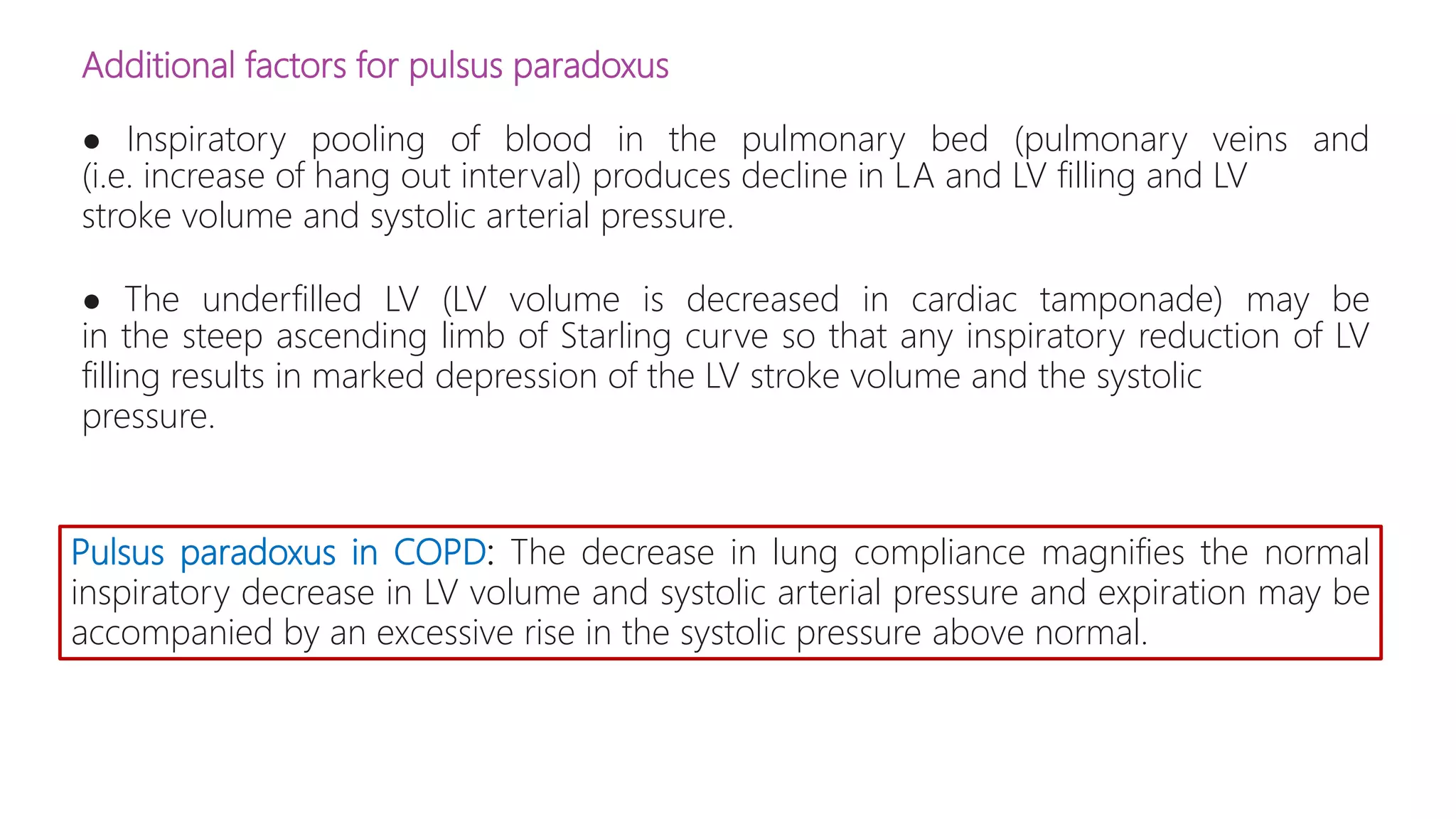 Additional factors for pulsus paradoxus

● Inspiratory pooling of blood in the pulmonary bed (pulmonary veins and (i.e. increase of hang out interval) produces decline in LA and LV filling and LV stroke volume and systolic arterial pressure.

● The underfilled LV (LV volume is decreased in cardiac tamponade) may be in the steep ascending limb of Starling curve so that any inspiratory reduction of LV filling results in marked depression of the LV stroke volume and the systolic pressure.

Pulsus paradoxus in COPD: The decrease in lung compliance magnifies the normal inspiratory decrease in LV volume and systolic arterial pressure and expiration may be accompanied by an excessive rise in the systolic pressure above normal.